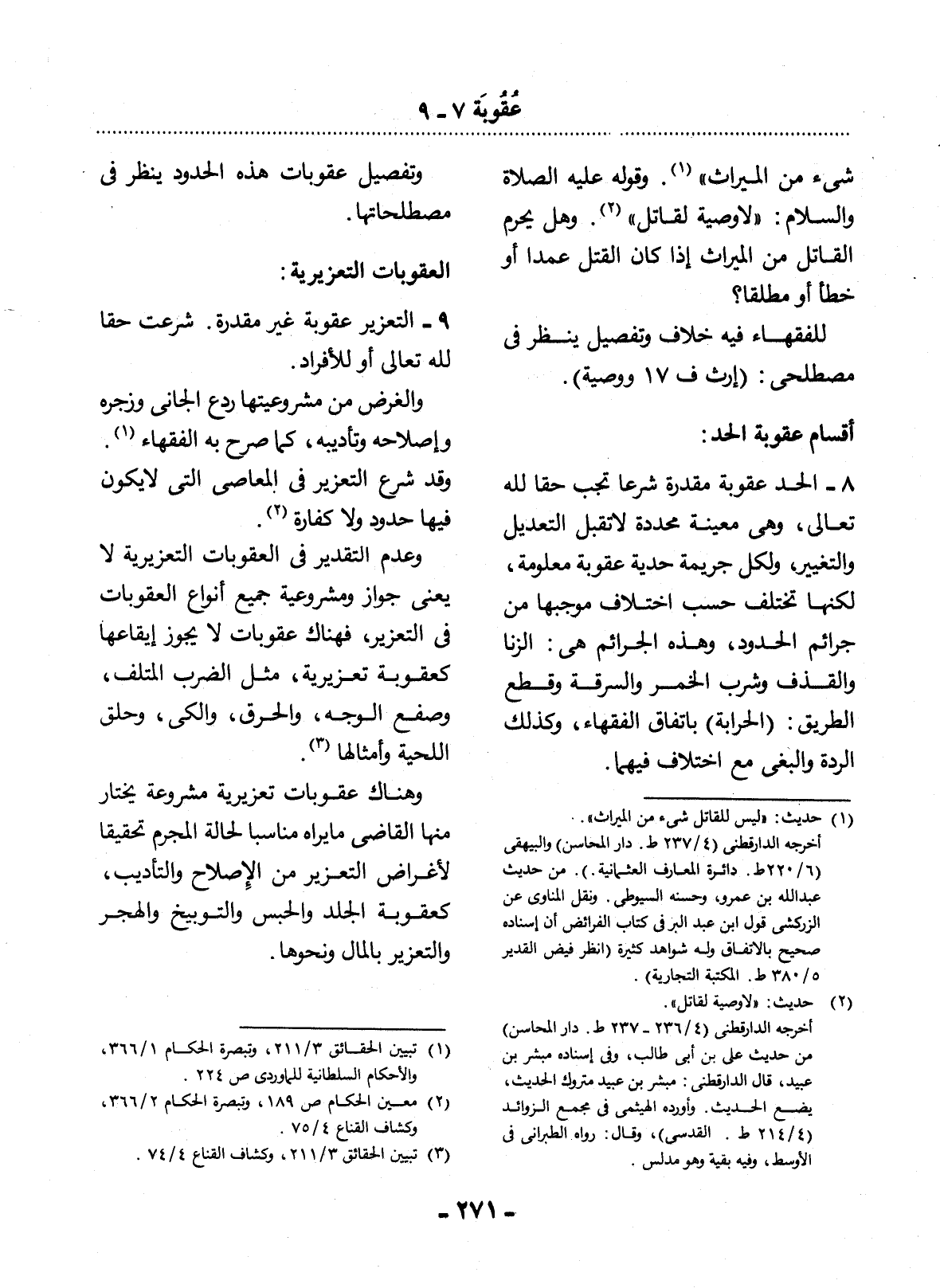 عُقُوبَة ٧ - ٩

شىء من الميراث» (١). وقوله عليه الصلاة والسلام: «لاوصية لقاتل» (٢). وهل يحرم القاتل من الميراث إذا كان القتل عمدا أو خطأ أو مطلقا؟

للفقهاء فيه خلاف وتفصيل ينظر فى مصطلحى: (إرث ف ١٧ ووصية).

أقسام عقوبة الحد:

٨ - الحد عقوبة مقدرة شرعا تجب حقا لله تعالى، وهى معينة محددة لاتقبل التعديل والتغيير، ولكل جريمة حدية عقوبة معلومة، لكنها تختلف حسب اختلاف موجبها من جرائم الحدود، وهذه الجرائم هى: الزنا والقذف وشرب الخمر والسرقة وقطع الطريق: (الحرابة) باتفاق الفقهاء، وكذلك الردة والبغى مع اختلاف فيهما.

(١) حديث: «ليس للقاتل شىء من الميراث».
أخرجه الدارقطنى (٢٣٧/٤ ط. دار المحاسن) والبيهقى (٢٢٠/٦ط. دائرة المعارف العثمانية.). من حديث عبدالله بن عمرو، وحسنه السيوطى. ونقل المناوى عن الزركشى قول ابن عبد البر فى كتاب الفرائض أن إسناده صحيح بالاتفاق وله شواهد كثيرة (انظر فيض القدير ٣٨٠/٥ ط. المكتبة التجارية).
(٢) حديث: «لاوصية لقاتل».
أخرجه الدارقطنى (٢٣٦/٤ - ٢٣٧ ط. دار المحاسن) من حديث على بن أبى طالب، وفى إسناده مبشر بن عبيد، قال الدارقطنى: مبشر بن عبيد متروك الحديث، يضع الحديث. وأورده الهيثمى فى مجمع الزوائد (٢١٤/٤ ط. القدسى)، وقال: رواه الطبرانى فى الأوسط، وفيه بقية وهو مدلس.

وتفصيل عقوبات هذه الحدود ينظر فى مصطلحاتها.

العقوبات التعزيرية:

٩ - التعزير عقوبة غير مقدرة. شرعت حقا لله تعالى أو للأفراد.

والغرض من مشروعيتها ردع الجانى وزجره وإصلاحه وتأديبه، كما صرح به الفقهاء (١). وقد شرع التعزير فى المعاصى التى لايكون فيها حدود ولا كفارة (٢).

وعدم التقدير فى العقوبات التعزيرية لا يعنى جواز ومشروعية جميع أنواع العقوبات فى التعزير، فهناك عقوبات لا يجوز إيقاعها كعقوبة تعزيرية، مثل الضرب المتلف، وصفع الوجه، والحرق، والكى، وحلق اللحية وأمثالها (٣).

وهناك عقوبات تعزيرية مشروعة يختار منها القاضى مايراه مناسبا لحالة المجرم تحقيقا لأغراض التعزير من الإصلاح والتأديب، كعقوبة الجلد والحبس والتوبيخ والهجر والتعزير بالمال ونحوها.

(١) تبيين الحقائق ٢١١/٣، وتبصرة الحكام ٣٦٦/١، والأحكام السلطانية للماوردى ص ٢٢٤.
(٢) معين الحكام ص ١٨٩، وتبصرة الحكام ٣٦٦/٢، وكشاف القناع ٧٥/٤.
(٣) تبيين الحقائق ٢١١/٣، وكشاف القناع ٧٤/٤.

- ٢٧١ -